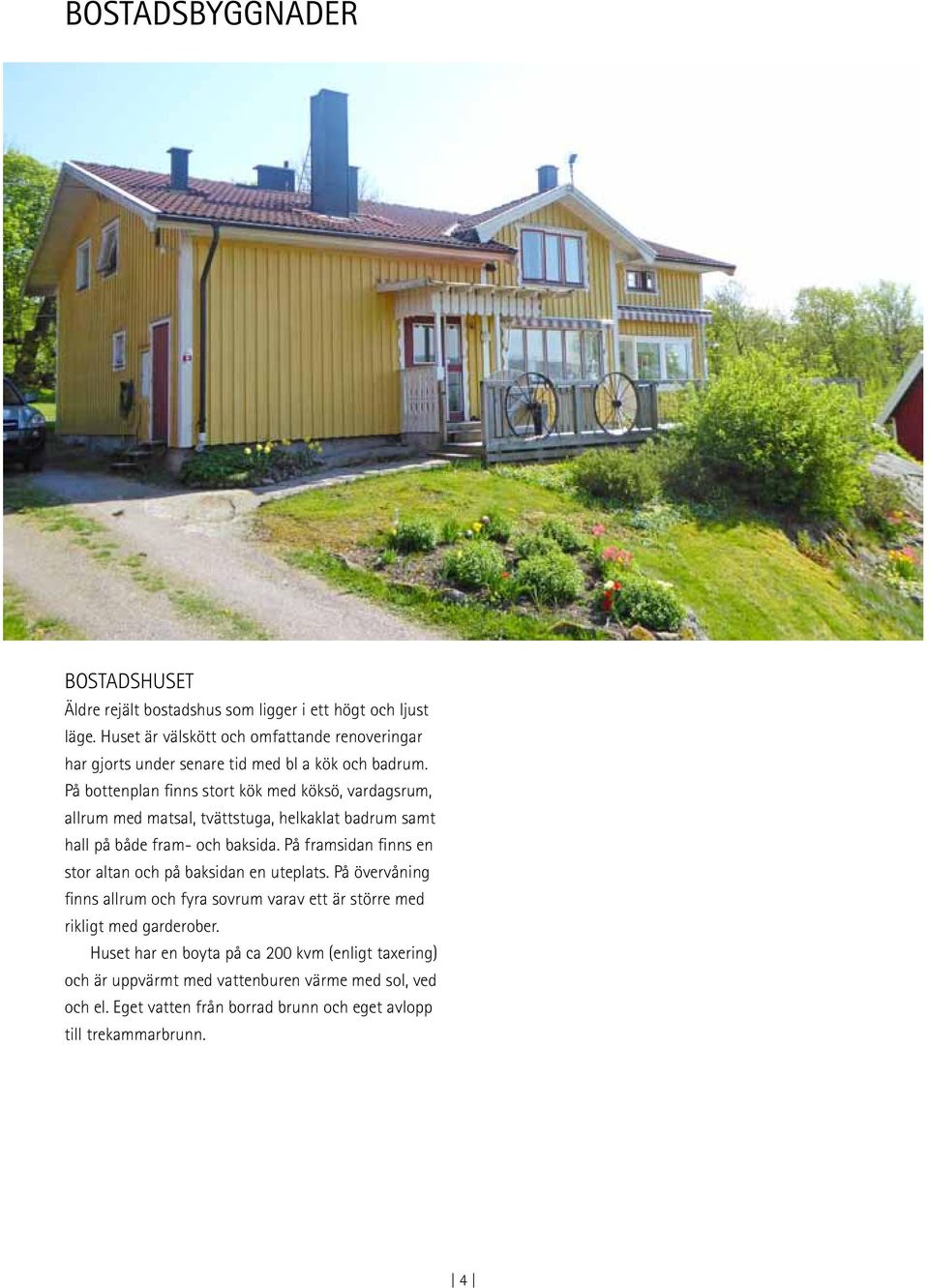 BOSTADSBYGGNADER

BOSTADSHUSET
Äldre rejält bostadshus som ligger i ett högt och ljust läge. Huset är välskött och omfattande renoveringar har gjorts under senare tid med bl a kök och badrum. På bottenplan finns stort kök med köksö, vardagsrum, allrum med matsal, tvättstuga, helkaklat badrum samt hall på både fram- och baksida. På framsidan finns en stor altan och på baksidan en uteplats. På övervåning finns allrum och fyra sovrum varav ett är större med rikligt med garderober.

Huset har en boyta på ca 200 kvm (enligt taxering) och är uppvärmt med vattenburen värme med sol, ved och el. Eget vatten från borrad brunn och eget avlopp till trekammarbrunn.

| 4 |